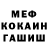 МЕФ
КОКАИН
ГАШИШ